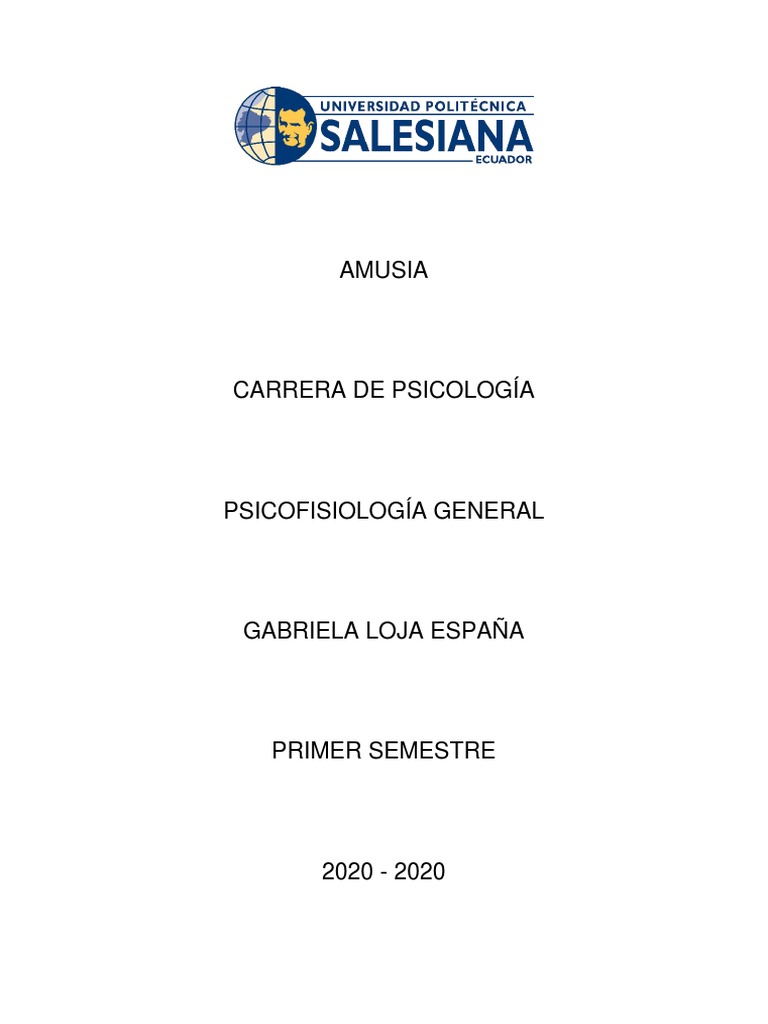 UNIVERSIDAD POLITÉCNICA
SALESIANA
ECUADOR

AMUSIA

CARRERA DE PSICOLOGÍA

PSICOFISIOLOGÍA GENERAL

GABRIELA LOJA ESPAÑA

PRIMER SEMESTRE

2020 - 2020